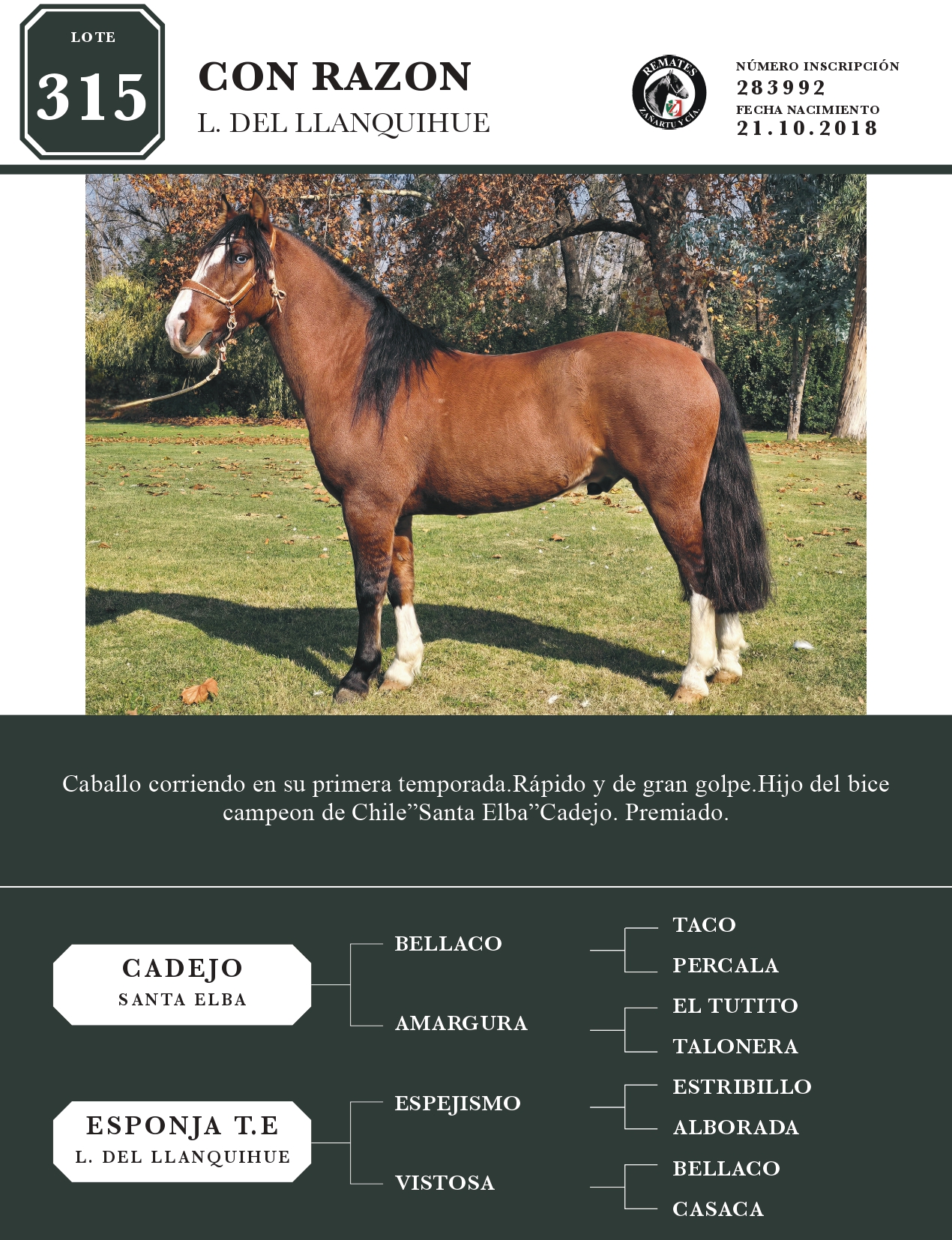 LOTE
315

CON RAZON
L. DEL LLANQUIHUE

REMATES
ZAÑARTU Y CIA.

NÚMERO INSCRIPCIÓN
283992
FECHA NACIMIENTO
21.10.2018

Caballo corriendo en su primera temporada.Rápido y de gran golpe.Hijo del bice campeon de Chile”Santa Elba”Cadejo. Premiado.

CADEJO
SANTA ELBA

BELLACO
TACO
PERCALA

AMARGURA
EL TUTITO
TALONERA

ESPONJA T.E
L. DEL LLANQUIHUE

ESPEJISMO
ESTRIBILLO
ALBORADA

VISTOSA
BELLACO
CASACA